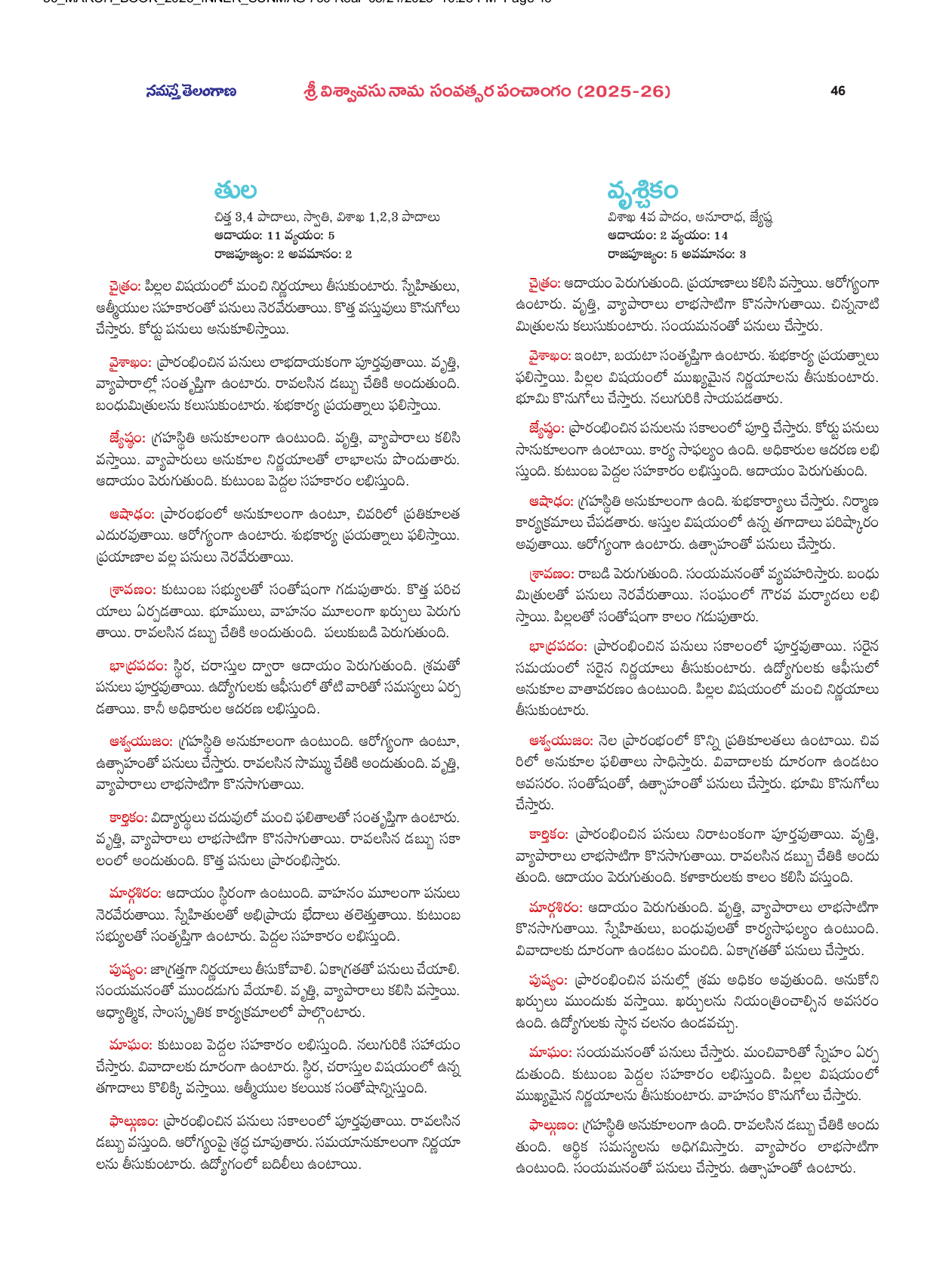 నమస్తే తెలంగాణ

శ్రీ విశ్వావసు నామ సంవత్సర పంచాంగం (2025-26)

46

తుల

చిత్త 3,4 పాదాలు, స్వాతి, విశాఖ 1,2,3 పాదాలు
ఆదాయం: 11 వ్యయం: 5
రాజపూజ్యం: 2 అవమానం: 2

చైత్రం: పిల్లల విషయంలో మంచి నిర్ణయాలు తీసుకుంటారు. స్నేహితులు, ఆత్మీయుల సహకారంతో పనులు నెరవేరుతాయి. కొత్త వస్తువులు కొనుగోలు చేస్తారు. కోర్టు పనులు అనుకూలిస్తాయి.

వైశాఖం: ప్రారంభించిన పనులు లాభదాయకంగా పూర్తవుతాయి. వృత్తి, వ్యాపారాల్లో సంతృప్తిగా ఉంటారు. రావలసిన డబ్బు చేతికి అందుతుంది. బంధుమిత్రులను కలుసుకుంటారు. శుభకార్య ప్రయత్నాలు ఫలిస్తాయి.

జ్యేష్ఠం: గ్రహస్థితి అనుకూలంగా ఉంటుంది. వృత్తి, వ్యాపారాలు కలిసి వస్తాయి. వ్యాపారులు అనుకూల నిర్ణయాలతో లాభాలను పొందుతారు. ఆదాయం పెరుగుతుంది. కుటుంబ పెద్దల సహకారం లభిస్తుంది.

ఆషాఢం: ప్రారంభంలో అనుకూలంగా ఉంటూ, చివరిలో ప్రతికూలత ఎదురవుతాయి. ఆరోగ్యంగా ఉంటారు. శుభకార్య ప్రయత్నాలు ఫలిస్తాయి. ప్రయాణాల వల్ల పనులు నెరవేరుతాయి.

శ్రావణం: కుటుంబ సభ్యులతో సంతోషంగా గడుపుతారు. కొత్త పరిచయాలు ఏర్పడతాయి. భూములు, వాహనం మూలంగా ఖర్చులు పెరుగుతాయి. రావలసిన డబ్బు చేతికి అందుతుంది. పలుకుబడి పెరుగుతుంది.

భాద్రపదం: స్థిర, చరాస్తుల ద్వారా ఆదాయం పెరుగుతుంది. శ్రమతో పనులు పూర్తవుతాయి. ఉద్యోగులకు ఆఫీసులో తోటి వారితో సమస్యలు ఏర్పడతాయి. కానీ అధికారుల ఆదరణ లభిస్తుంది.

ఆశ్వయుజం: గ్రహస్థితి అనుకూలంగా ఉంటుంది. ఆరోగ్యంగా ఉంటూ, ఉత్సాహంతో పనులు చేస్తారు. రావలసిన సొమ్ము చేతికి అందుతుంది. వృత్తి, వ్యాపారాలు లాభసాటిగా కొనసాగుతాయి.

కార్తికం: విద్యార్థులు చదువులో మంచి ఫలితాలతో సంతృప్తిగా ఉంటారు. వృత్తి, వ్యాపారాలు లాభసాటిగా కొనసాగుతాయి. రావలసిన డబ్బు సకాలంలో అందుతుంది. కొత్త పనులు ప్రారంభిస్తారు.

మార్గశిరం: ఆదాయం స్థిరంగా ఉంటుంది. వాహనం మూలంగా పనులు నెరవేరుతాయి. స్నేహితులతో అభిప్రాయ భేదాలు తలెత్తుతాయి. కుటుంబ సభ్యులతో సంతృప్తిగా ఉంటారు. పెద్దల సహకారం లభిస్తుంది.

పుష్యం: జాగ్రత్తగా నిర్ణయాలు తీసుకోవాలి. ఏకాగ్రతతో పనులు చేయాలి. సంయమనంతో ముందడుగు వేయాలి. వృత్తి, వ్యాపారాలు కలిసి వస్తాయి. ఆధ్యాత్మిక, సాంస్కృతిక కార్యక్రమాలలో పాల్గొంటారు.

మాఘం: కుటుంబ పెద్దల సహకారం లభిస్తుంది. నలుగురికి సహాయం చేస్తారు. వివాదాలకు దూరంగా ఉంటారు. స్థిర, చరాస్తుల విషయంలో ఉన్న తగాదాలు కొలిక్కి వస్తాయి. ఆత్మీయుల కలయిక సంతోషాన్నిస్తుంది.

ఫాల్గుణం: ప్రారంభించిన పనులు సకాలంలో పూర్తవుతాయి. రావలసిన డబ్బు వస్తుంది. ఆరోగ్యంపై శ్రద్ధ చూపుతారు. సమయానుకూలంగా నిర్ణయాలను తీసుకుంటారు. ఉద్యోగంలో బదిలీలు ఉంటాయి.

వృశ్చికం

విశాఖ 4వ పాదం, అనూరాధ, జ్యేష్ఠ
ఆదాయం: 2 వ్యయం: 14
రాజపూజ్యం: 5 అవమానం: 3

చైత్రం: ఆదాయం పెరుగుతుంది. ప్రయాణాలు కలిసి వస్తాయి. ఆరోగ్యంగా ఉంటారు. వృత్తి, వ్యాపారాలు లాభసాటిగా కొనసాగుతాయి. చిన్ననాటి మిత్రులను కలుసుకుంటారు. సంయమనంతో పనులు చేస్తారు.

వైశాఖం: ఇంటా, బయటా సంతృప్తిగా ఉంటారు. శుభకార్య ప్రయత్నాలు ఫలిస్తాయి. పిల్లల విషయంలో ముఖ్యమైన నిర్ణయాలను తీసుకుంటారు. భూమి కొనుగోలు చేస్తారు. నలుగురికి సాయపడతారు.

జ్యేష్ఠం: ప్రారంభించిన పనులను సకాలంలో పూర్తి చేస్తారు. కోర్టు పనులు సానుకూలంగా ఉంటాయి. కార్య సాఫల్యం ఉంది. అధికారుల ఆదరణ లభిస్తుంది. కుటుంబ పెద్దల సహకారం లభిస్తుంది. ఆదాయం పెరుగుతుంది.

ఆషాఢం: గ్రహస్థితి అనుకూలంగా ఉంది. శుభకార్యాలు చేస్తారు. నిర్మాణ కార్యక్రమాలు చేపడతారు. ఆస్తుల విషయంలో ఉన్న తగాదాలు పరిష్కారం అవుతాయి. ఆరోగ్యంగా ఉంటారు. ఉత్సాహంతో పనులు చేస్తారు.

శ్రావణం: రాబడి పెరుగుతుంది. సంయమనంతో వ్యవహరిస్తారు. బంధుమిత్రులతో పనులు నెరవేరుతాయి. సంఘంలో గౌరవ మర్యాదలు లభిస్తాయి. పిల్లలతో సంతోషంగా కాలం గడుపుతారు.

భాద్రపదం: ప్రారంభించిన పనులు సకాలంలో పూర్తవుతాయి. సరైన సమయంలో సరైన నిర్ణయాలు తీసుకుంటారు. ఉద్యోగులకు ఆఫీసులో అనుకూల వాతావరణం ఉంటుంది. పిల్లల విషయంలో మంచి నిర్ణయాలు తీసుకుంటారు.

ఆశ్వయుజం: నెల ప్రారంభంలో కొన్ని ప్రతికూలతలు ఉంటాయి. చివరిలో అనుకూల ఫలితాలు సాధిస్తారు. వివాదాలకు దూరంగా ఉండటం అవసరం. సంతోషంతో, ఉత్సాహంతో పనులు చేస్తారు. భూమి కొనుగోలు చేస్తారు.

కార్తికం: ప్రారంభించిన పనులు నిరాటంకంగా పూర్తవుతాయి. వృత్తి, వ్యాపారాలు లాభసాటిగా కొనసాగుతాయి. రావలసిన డబ్బు చేతికి అందుతుంది. ఆదాయం పెరుగుతుంది. కళాకారులకు కాలం కలిసి వస్తుంది.

మార్గశిరం: ఆదాయం పెరుగుతుంది. వృత్తి, వ్యాపారాలు లాభసాటిగా కొనసాగుతాయి. స్నేహితులు, బంధువులతో కార్యసాఫల్యం ఉంటుంది. వివాదాలకు దూరంగా ఉండటం మంచిది. ఏకాగ్రతతో పనులు చేస్తారు.

పుష్యం: ప్రారంభించిన పనుల్లో శ్రమ అధికం అవుతుంది. అనుకోని ఖర్చులు ముందుకు వస్తాయి. ఖర్చులను నియంత్రించాల్సిన అవసరం ఉంది. ఉద్యోగులకు స్థాన చలనం ఉండవచ్చు.

మాఘం: సంయమనంతో పనులు చేస్తారు. మంచివారితో స్నేహం ఏర్పడుతుంది. కుటుంబ పెద్దల సహకారం లభిస్తుంది. పిల్లల విషయంలో ముఖ్యమైన నిర్ణయాలను తీసుకుంటారు. వాహనం కొనుగోలు చేస్తారు.

ఫాల్గుణం: గ్రహస్థితి అనుకూలంగా ఉంది. రావలసిన డబ్బు చేతికి అందుతుంది. ఆర్థిక సమస్యలను అధిగమిస్తారు. వ్యాపారం లాభసాటిగా ఉంటుంది. సంయమనంతో పనులు చేస్తారు. ఉత్సాహంతో ఉంటారు.